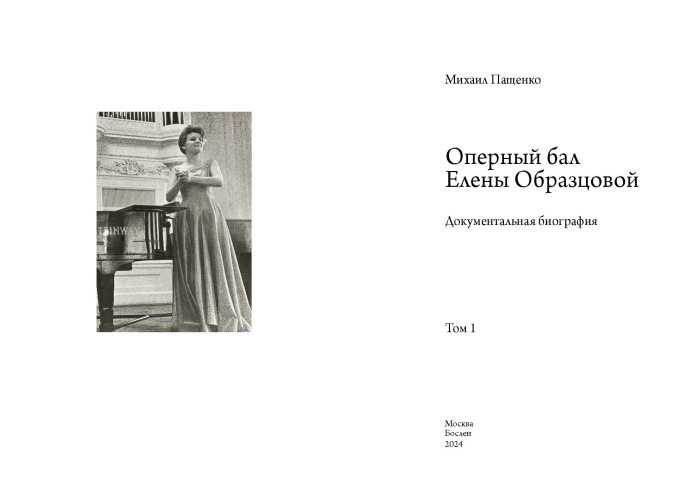 TEINWAY

Михаил Пащенко

Оперный бал
Елены Образцовой

Документальная биография

Том 1

Москва
Бослен
2024